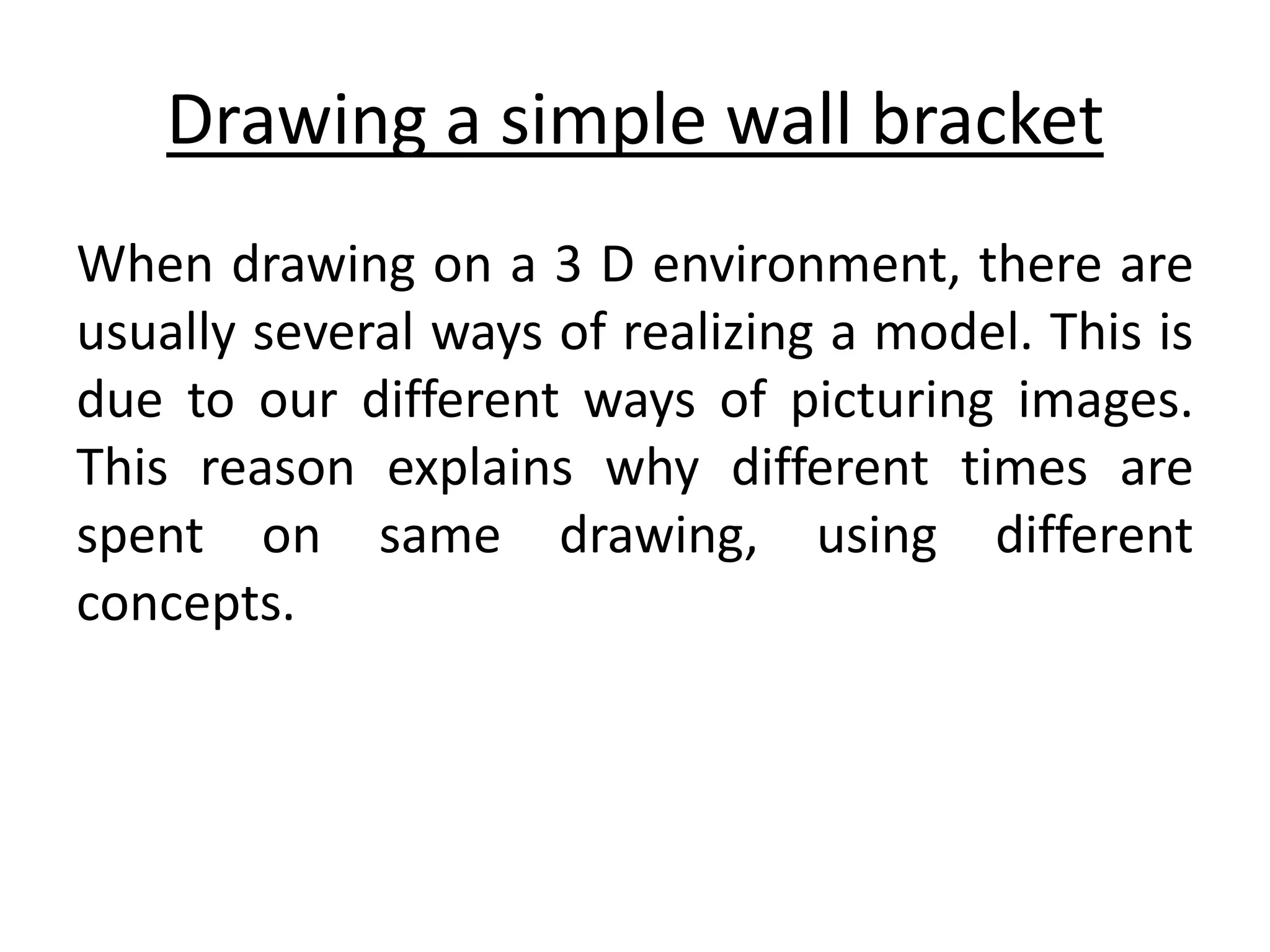 Drawing a simple wall bracket

When drawing on a 3 D environment, there are usually several ways of realizing a model. This is due to our different ways of picturing images. This reason explains why different times are spent on same drawing, using different concepts.